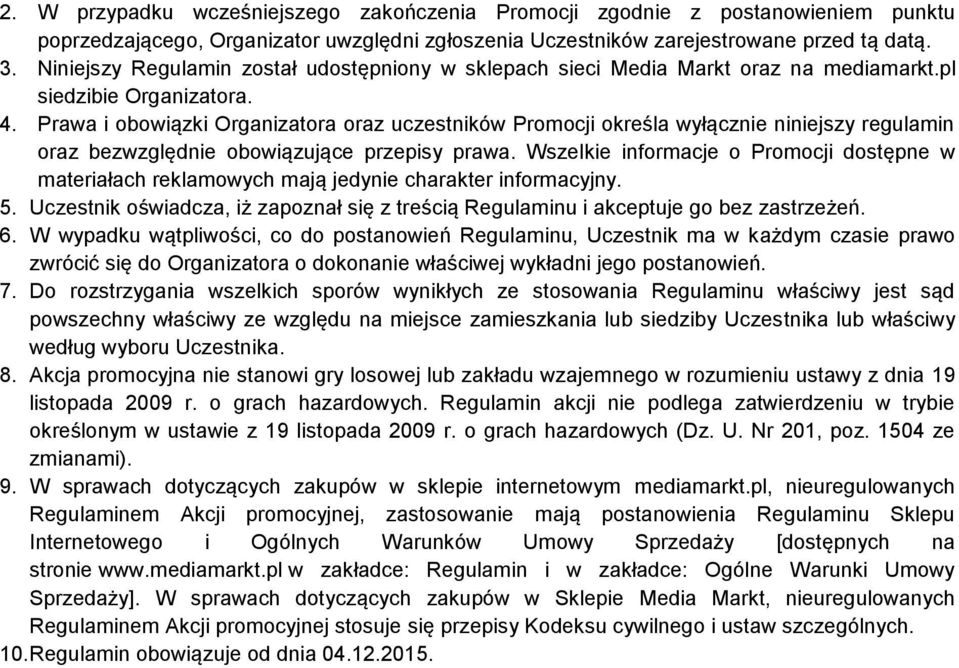 2. W przypadku wcześniejszego zakończenia Promocji zgodnie z postanowieniem punktu poprzedzającego, Organizator uwzględni zgłoszenia Uczestników zarejestrowane przed tą datą.
3. Niniejszy Regulamin został udostępniony w sklepach sieci Media Markt oraz na mediamarkt.pl siedzibie Organizatora.
4. Prawa i obowiązki Organizatora oraz uczestników Promocji określa wyłącznie niniejszy regulamin oraz bezwzględnie obowiązujące przepisy prawa. Wszelkie informacje o Promocji dostępne w materiałach reklamowych mają jedynie charakter informacyjny.
5. Uczestnik oświadcza, iż zapoznał się z treścią Regulaminu i akceptuje go bez zastrzeżeń.
6. W wypadku wątpliwości, co do postanowień Regulaminu, Uczestnik ma w każdym czasie prawo zwrócić się do Organizatora o dokonanie właściwej wykładni jego postanowień.
7. Do rozstrzygania wszelkich sporów wynikłych ze stosowania Regulaminu właściwy jest sąd powszechny właściwy ze względu na miejsce zamieszkania lub siedziby Uczestnika lub właściwy według wyboru Uczestnika.
8. Akcja promocyjna nie stanowi gry losowej lub zakładu wzajemnego w rozumieniu ustawy z dnia 19 listopada 2009 r. o grach hazardowych. Regulamin akcji nie podlega zatwierdzeniu w trybie określonym w ustawie z 19 listopada 2009 r. o grach hazardowych (Dz. U. Nr 201, poz. 1504 ze zmianami).
9. W sprawach dotyczących zakupów w sklepie internetowym mediamarkt.pl, nieuregulowanych Regulaminem Akcji promocyjnej, zastosowanie mają postanowienia Regulaminu Sklepu Internetowego i Ogólnych Warunków Umowy Sprzedaży [dostępnych na stronie www.mediamarkt.pl w zakładce: Regulamin i w zakładce: Ogólne Warunki Umowy Sprzedaży]. W sprawach dotyczących zakupów w Sklepie Media Markt, nieuregulowanych Regulaminem Akcji promocyjnej stosuje się przepisy Kodeksu cywilnego i ustaw szczególnych.
10. Regulamin obowiązuje od dnia 04.12.2015.